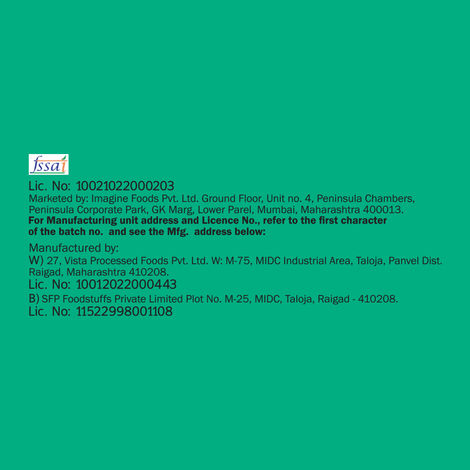 fssai

Lic. No: 10021022000203

Marketed by: Imagine Foods Pvt. Ltd. Ground Floor, Unit no. 4, Peninsula Chambers, Peninsula Corporate Park, GK Marg, Lower Parel, Mumbai, Maharashtra 400013.

For Manufacturing unit address and Licence No., refer to the first character of the batch no. and see the Mfg. address below:

Manufactured by:
W) 27, Vista Processed Foods Pvt. Ltd. W: M-75, MIDC Industrial Area, Taloja, Panvel Dist. Raigad, Maharashtra 410208.
Lic. No: 10012022000443
B) SFP Foodstuffs Private Limited Plot No. M-25, MIDC, Taloja, Raigad - 410208.
Lic. No: 11522998001108